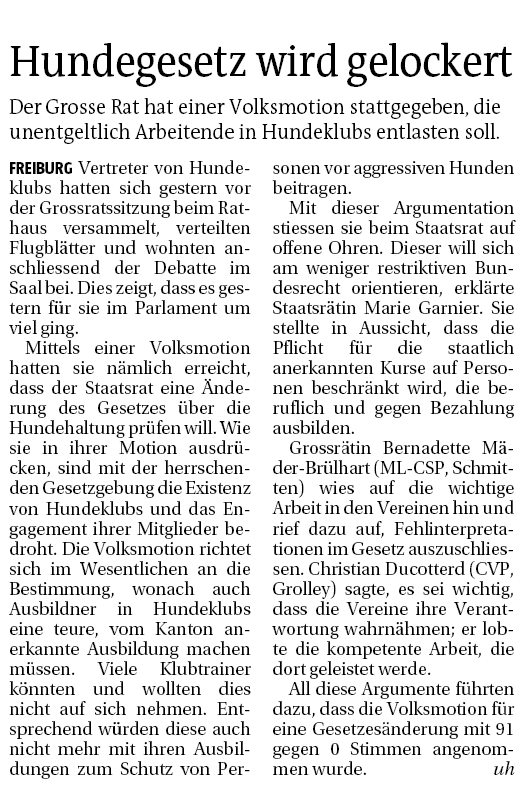 Hundegesetz wird gelockert

Der Grosse Rat hat einer Volksmotion stattgegeben, die unentgeltlich Arbeitende in Hundeklubs entlasten soll.

FREIBURG Vertreter von Hundeklubs hatten sich gestern vor der Grossratssitzung beim Rathaus versammelt, verteilten Flugblätter und wohnten anschliessend der Debatte im Saal bei. Dies zeigt, dass es gestern für sie im Parlament um viel ging.

Mittels einer Volksmotion hatten sie nämlich erreicht, dass der Staatsrat eine Änderung des Gesetzes über die Hundehaltung prüfen will. Wie sie in ihrer Motion ausdrücken, sind mit der herrschenden Gesetzgebung die Existenz von Hundeklubs und das Engagement ihrer Mitglieder bedroht. Die Volksmotion richtet sich im Wesentlichen an die Bestimmung, wonach auch Ausbildner in Hundeklubs eine teure, vom Kanton anerkannte Ausbildung machen müssen. Viele Klubtrainer könnten und wollten dies nicht auf sich nehmen. Entsprechend würden diese auch nicht mehr mit ihren Ausbildungen zum Schutz von Personen vor aggressiven Hunden beitragen.

Mit dieser Argumentation stiessen sie beim Staatsrat auf offene Ohren. Dieser will sich am weniger restriktiven Bundesrecht orientieren, erklärte Staatsrätin Marie Garnier. Sie stellte in Aussicht, dass die Pflicht für die staatlich anerkannten Kurse auf Personen beschränkt wird, die beruflich und gegen Bezahlung ausbilden.

Grossrätin Bernadette Mäder-Brülhart (ML-CSP, Schmitten) wies auf die wichtige Arbeit in den Vereinen hin und rief dazu auf, Fehlinterpretationen im Gesetz auszuschliessen. Christian Ducotterd (CVP, Grolley) sagte, es sei wichtig, dass die Vereine ihre Verantwortung wahrnähmen; er lobte die kompetente Arbeit, die dort geleistet werde.

All diese Argumente führten dazu, dass die Volksmotion für eine Gesetzesänderung mit 91 gegen 0 Stimmen angenommen wurde. uh